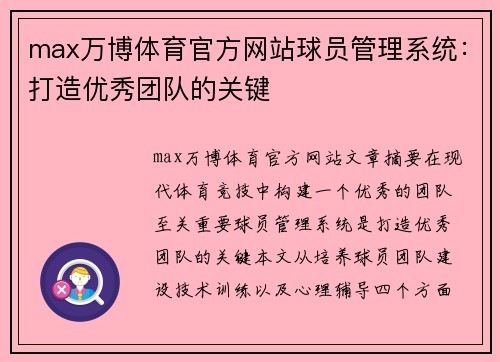 max万博体育官方网站球员管理系统：打造优秀团队的关键

max万博体育官方网站文章摘要在现代体育竞技中构建一个优秀的团队至关重要球员管理系统是打造优秀团队的关键本文从培养球员团队建设技术训练以及心理辅导四个方面